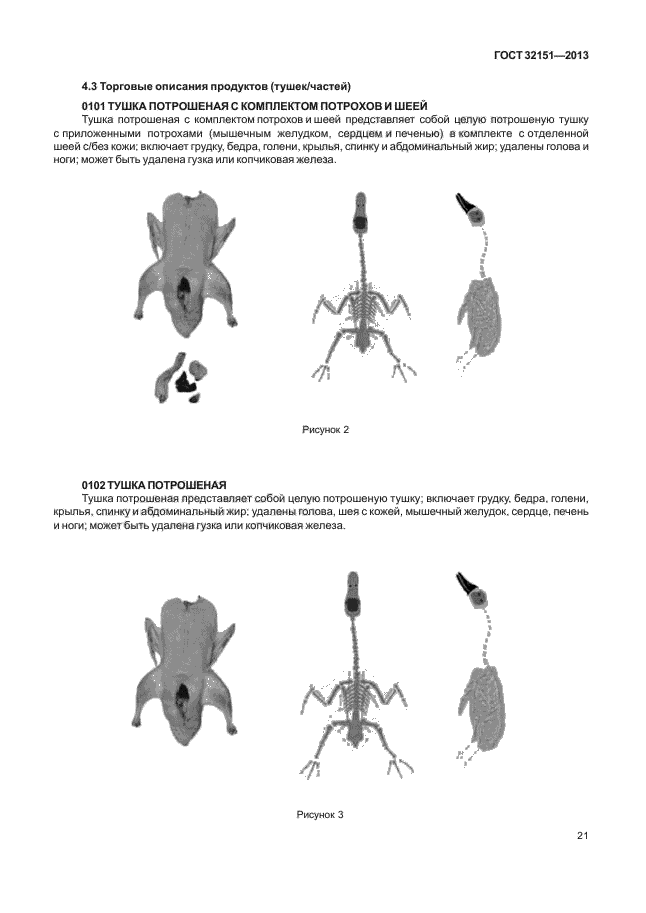 ГОСТ 32151—2013

4.3 Торговые описания продуктов (тушек/частей)

0101 ТУШКА ПОТРОШЕНАЯ С КОМПЛЕКТОМ ПОТРОХОВ И ШЕЕЙ

Тушка потрошеная с комплектом потрохов и шеей представляет собой целую потрошеную тушку с приложенными потрохами (мышечным желудком, сердцем и печенью) в комплекте с отделенной шеей с/без кожи; включает грудку, бедра, голени, крылья, спинку и абдоминальный жир; удалены голова и ноги; может быть удалена гузка или копчиковая железа.

Рисунок 2

0102 ТУШКА ПОТРОШЕНАЯ

Тушка потрошеная представляет собой целую потрошеную тушку; включает грудку, бедра, голени, крылья, спинку и абдоминальный жир; удалены голова, шея с кожей, мышечный желудок, сердце, печень и ноги; может быть удалена гузка или копчиковая железа.

Рисунок 3

21